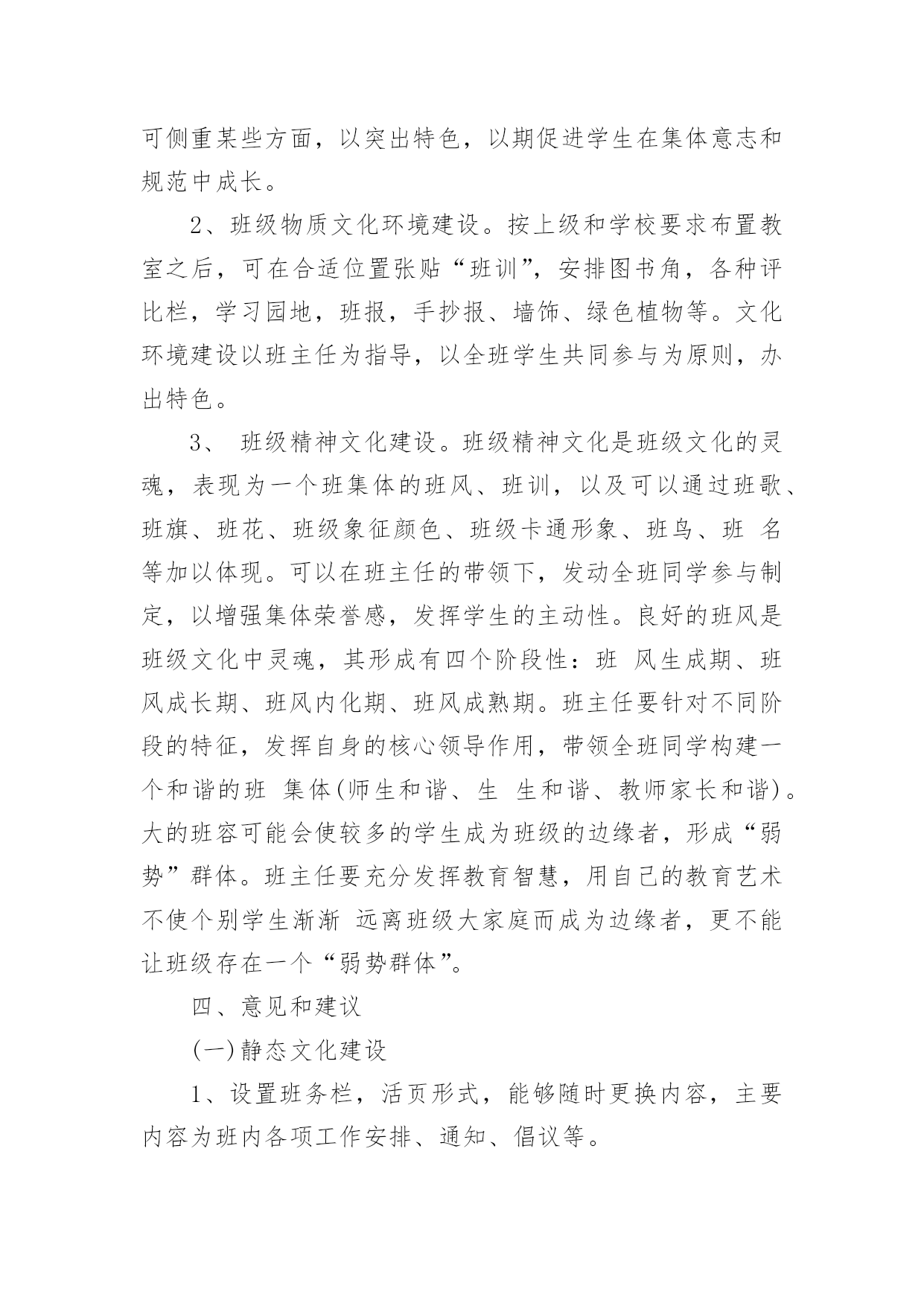 可侧重某些方面，以突出特色，以期促进学生在集体意志和规范中成长。

2、班级物质文化环境建设。按上级和学校要求布置教室之后，可在合适位置张贴“班训”，安排图书角，各种评比栏，学习园地，班报，手抄报、墙饰、绿色植物等。文化环境建设以班主任为指导，以全班学生共同参与为原则，办出特色。

3、 班级精神文化建设。班级精神文化是班级文化的灵魂，表现为一个班集体的班风、班训，以及可以通过班歌、班旗、班花、班级象征颜色、班级卡通形象、班鸟、班 名等加以体现。可以在班主任的带领下，发动全班同学参与制定，以增强集体荣誉感，发挥学生的主动性。良好的班风是班级文化中灵魂，其形成有四个阶段性：班 风生成期、班风成长期、班风内化期、班风成熟期。班主任要针对不同阶段的特征，发挥自身的核心领导作用，带领全班同学构建一个和谐的班 集体(师生和谐、生 生和谐、教师家长和谐)。大的班容可能会使较多的学生成为班级的边缘者，形成“弱势”群体。班主任要充分发挥教育智慧，用自己的教育艺术不使个别学生渐渐 远离班级大家庭而成为边缘者，更不能让班级存在一个“弱势群体”。

四、意见和建议

(一)静态文化建设

1、设置班务栏，活页形式，能够随时更换内容，主要内容为班内各项工作安排、通知、倡议等。